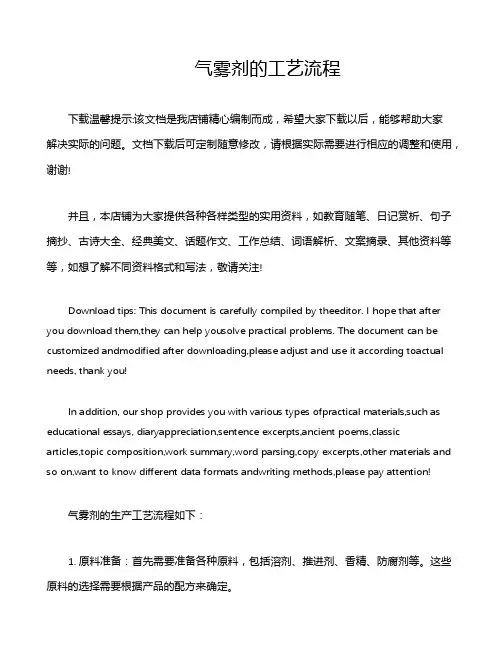 气雾剂的工艺流程

下载温馨提示:该文档是我店铺精心编制而成，希望大家下载以后，能够帮助大家解决实际的问题。文档下载后可定制随意修改，请根据实际需要进行相应的调整和使用，谢谢!

并且，本店铺为大家提供各种各样类型的实用资料，如教育随笔、日记赏析、句子摘抄、古诗大全、经典美文、话题作文、工作总结、词语解析、文案摘录、其他资料等等，如想了解不同资料格式和写法，敬请关注!

Download tips: This document is carefully compiled by theeditor. I hope that after you download them,they can help yousolve practical problems. The document can be customized andmodified after downloading,please adjust and use it according toactual needs, thank you!

In addition, our shop provides you with various types ofpractical materials,such as educational essays, diaryappreciation,sentence excerpts,ancient poems,classic articles,topic composition,work summary,word parsing,copy excerpts,other materials and so on,want to know different data formats andwriting methods,please pay attention!

气雾剂的生产工艺流程如下：

1. 原料准备：首先需要准备各种原料，包括溶剂、推进剂、香精、防腐剂等。这些原料的选择需要根据产品的配方来确定。